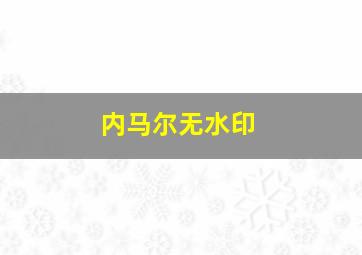 内马尔无水印